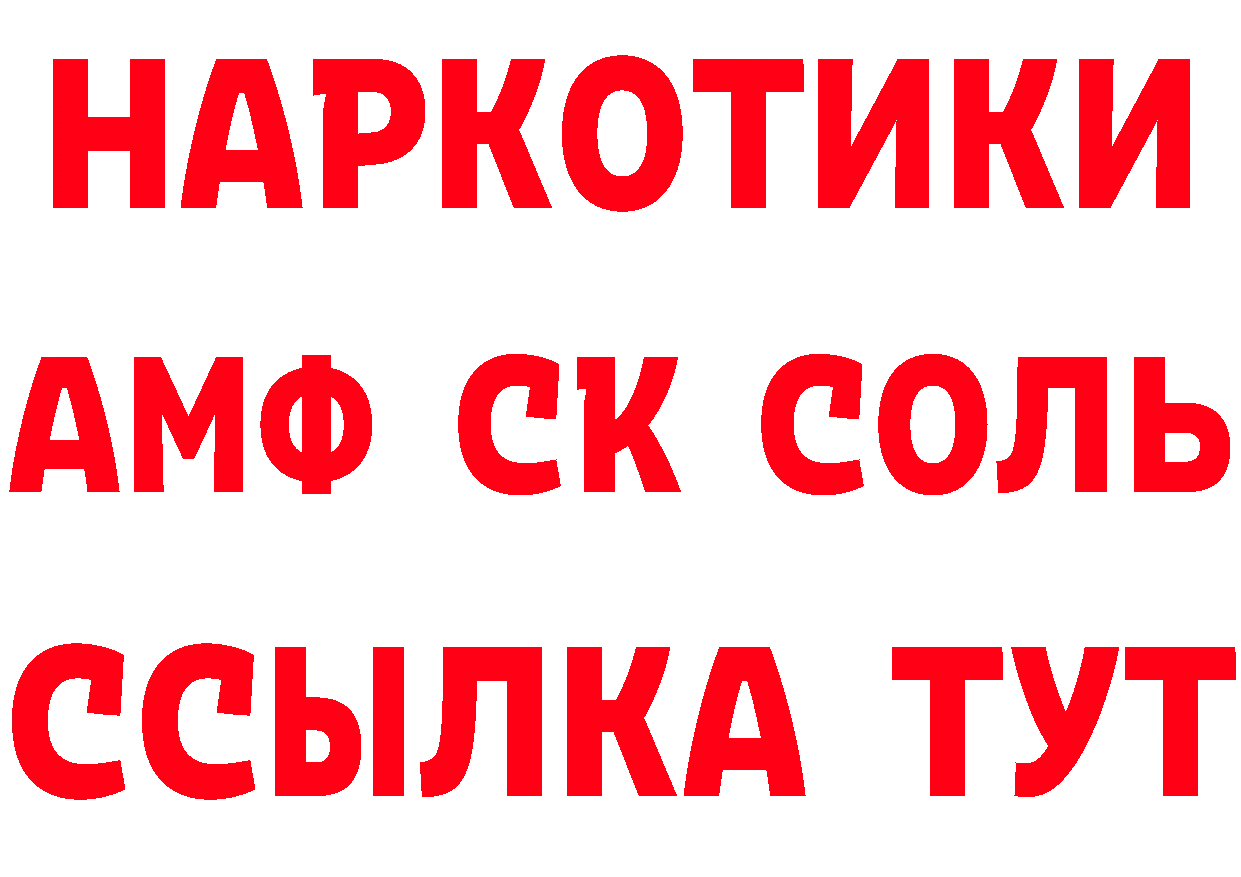 НАРКОТИКИ

АМФ СК СОЛЬ

ССЫЛКА ТУТ